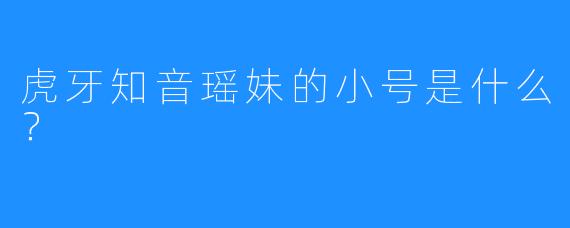 虎牙知音瑶妹的小号是什么？